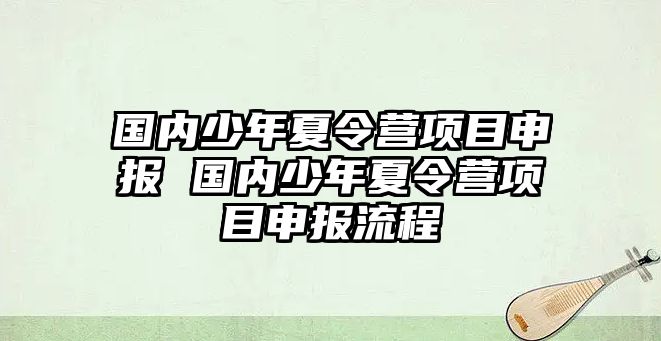 国内少年夏令营项目申报 国内少年夏令营项目申报流程